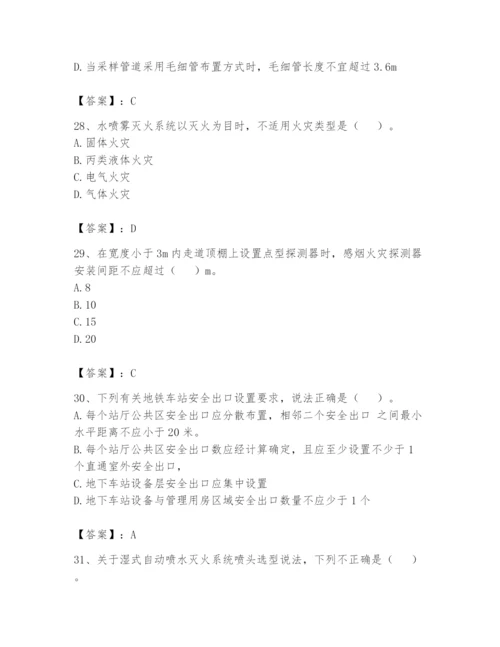 D. 当采样管道采用毛细管布置方式时，毛细管长度不宜超过 3.6m

【答案】：C

28、水喷雾灭火系统以灭火为目时，不适用火灾类型是（　）。
A. 固体火灾
B. 丙类液体火灾
C. 电气火灾
D. 气体火灾

【答案】：D

29、在宽度小于 3m 内走道顶棚上设置点型探测器时，感烟火灾探测器安装间距不应超过（　）m。
A. 8
B. 10
C. 15
D. 20

【答案】：C

30、下列有关地铁车站安全出口设置要求，说法正确是（　）。
A. 每个站厅公共区安全出口应分散布置，相邻二个安全出口 之间最小水平距离不应小于 20 米。
B. 每个站厅公共区安全出口数应经计算确定，且应至少设置不少于 1 个直通室外安全出口，
C. 地下车站设备层安全出口应集中设置
D. 地下车站设备与管理用房区域安全出口数量不应少于 1 个

【答案】：A

31、关于湿式自动喷水灭火系统喷头选型说法，下列不正确是（　）。